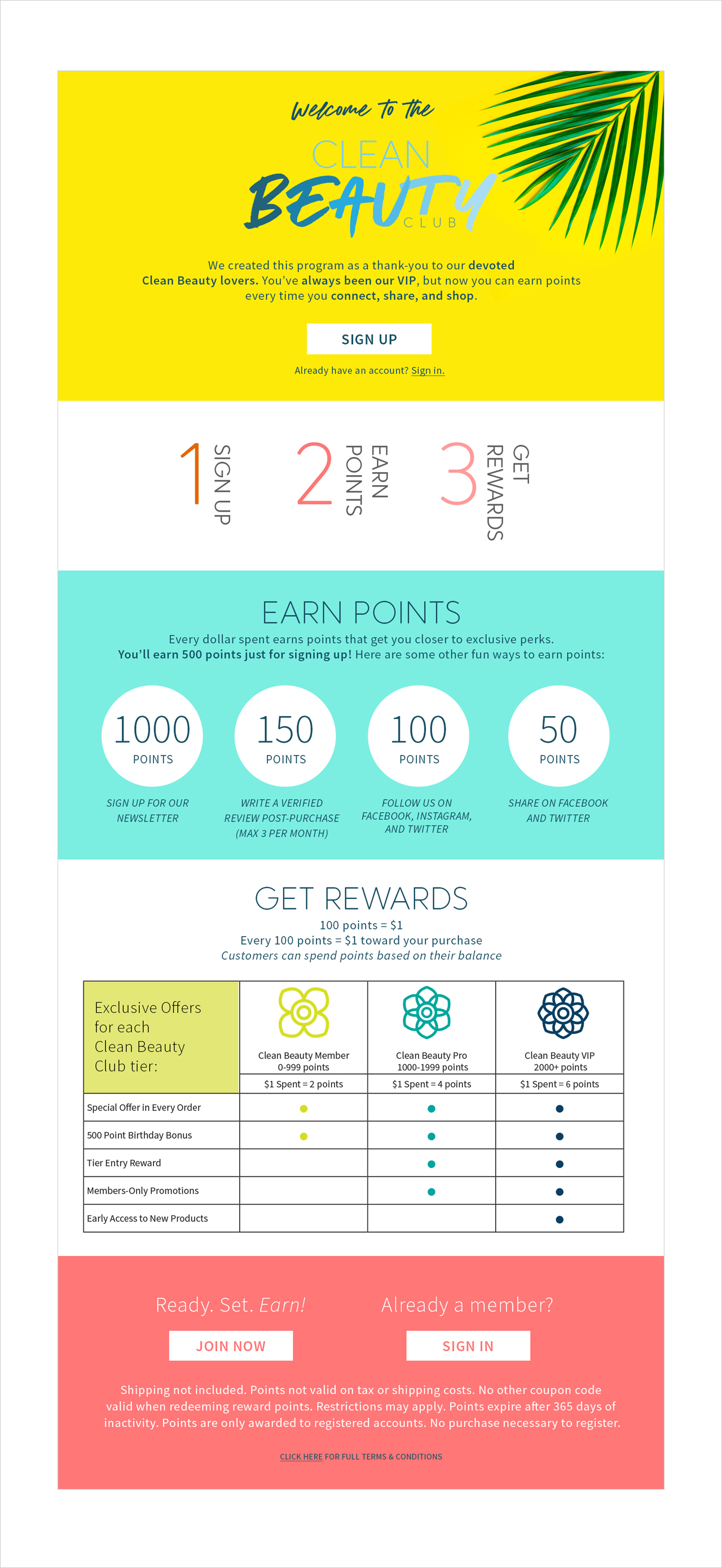 Welcome to the

CLEAN BEAUTY CLUB

We created this program as a thank-you to our devoted Clean Beauty lovers. You've always been our VIP, but now you can earn points every time you connect, share, and shop.

SIGN UP

Already have an account? Sign in.

1 SIGN UP

2 EARN POINTS

3 GET REWARDS

EARN POINTS

Every dollar spent earns points that get you closer to exclusive perks. You'll earn 500 points just for signing up! Here are some other fun ways to earn points:

1000 POINTS
SIGN UP FOR OUR NEWSLETTER

150 POINTS
WRITE A VERIFIED REVIEW POST-PURCHASE (MAX 3 PER MONTH)

100 POINTS
FOLLOW US ON FACEBOOK, INSTAGRAM, AND TWITTER

50 POINTS
SHARE ON FACEBOOK AND TWITTER

GET REWARDS

100 points = $1
Every 100 points = $1 toward your purchase
Customers can spend points based on their balance

| Exclusive Offers for each Clean Beauty Club tier: | Clean Beauty Member 0-999 points | Clean Beauty Pro 1000-1999 points | Clean Beauty VIP 2000+ points |
|---|---|---|---|
| | $1 Spent = 2 points | $1 Spent = 4 points | $1 Spent = 6 points |
| Special Offer in Every Order | ● | ● | ● |
| 500 Point Birthday Bonus | ● | ● | ● |
| Tier Entry Reward | | ● | ● |
| Members-Only Promotions | | ● | ● |
| Early Access to New Products | | | ● |

Ready. Set. Earn!

JOIN NOW

Already a member?

SIGN IN

Shipping not included. Points not valid on tax or shipping costs. No other coupon code valid when redeeming reward points. Restrictions may apply. Points expire after 365 days of inactivity. Points are only awarded to registered accounts. No purchase necessary to register.

CLICK HERE FOR FULL TERMS & CONDITIONS